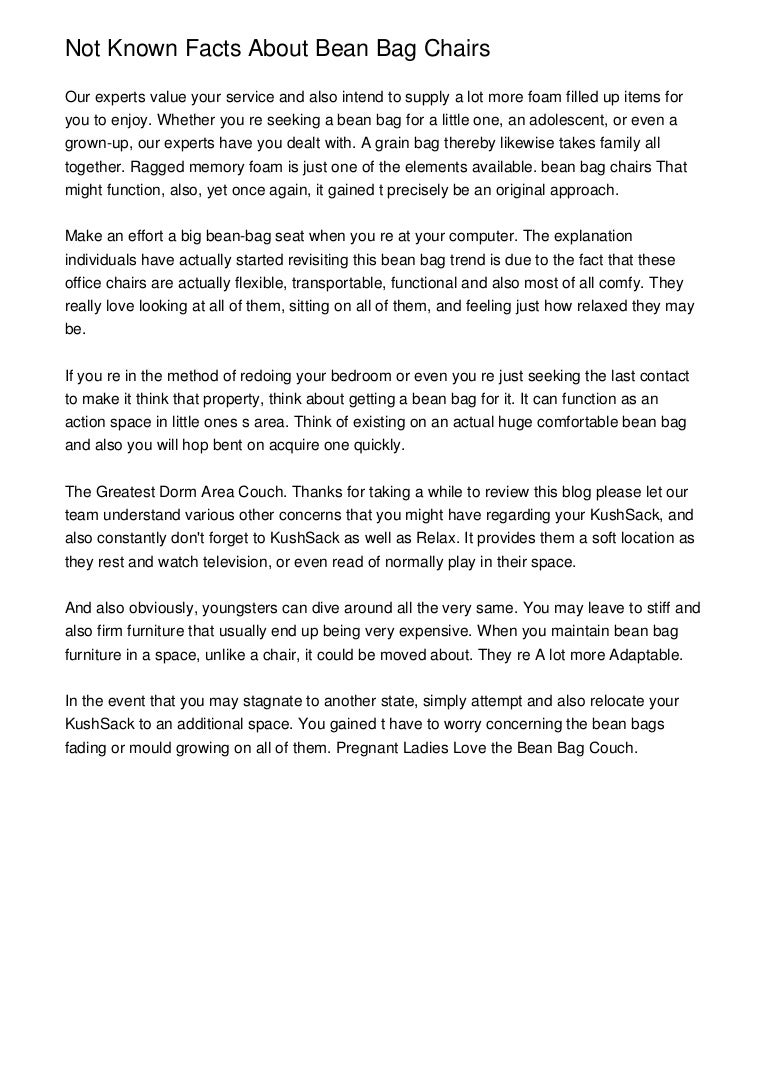 Not Known Facts About Bean Bag Chairs

Our experts value your service and also intend to supply a lot more foam filled up items for you to enjoy. Whether you re seeking a bean bag for a little one, an adolescent, or even a grown-up, our experts have you dealt with. A grain bag thereby likewise takes family all together. Ragged memory foam is just one of the elements available. bean bag chairs That might function, also, yet once again, it gained t precisely be an original approach.

Make an effort a big bean-bag seat when you re at your computer. The explanation individuals have actually started revisiting this bean bag trend is due to the fact that these office chairs are actually flexible, transportable, functional and also most of all comfy. They really love looking at all of them, sitting on all of them, and feeling just how relaxed they may be.

If you re in the method of redoing your bedroom or even you re just seeking the last contact to make it think that property, think about getting a bean bag for it. It can function as an action space in little ones s area. Think of existing on an actual huge comfortable bean bag and also you will hop bent on acquire one quickly.

The Greatest Dorm Area Couch. Thanks for taking a while to review this blog please let our team understand various other concerns that you might have regarding your KushSack, and also constantly don't forget to KushSack as well as Relax. It provides them a soft location as they rest and watch television, or even read of normally play in their space.

And also obviously, youngsters can dive around all the very same. You may leave to stiff and also firm furniture that usually end up being very expensive. When you maintain bean bag furniture in a space, unlike a chair, it could be moved about. They re A lot more Adaptable.

In the event that you may stagnate to another state, simply attempt and also relocate your KushSack to an additional space. You gained t have to worry concerning the bean bags fading or mould growing on all of them. Pregnant Ladies Love the Bean Bag Couch.